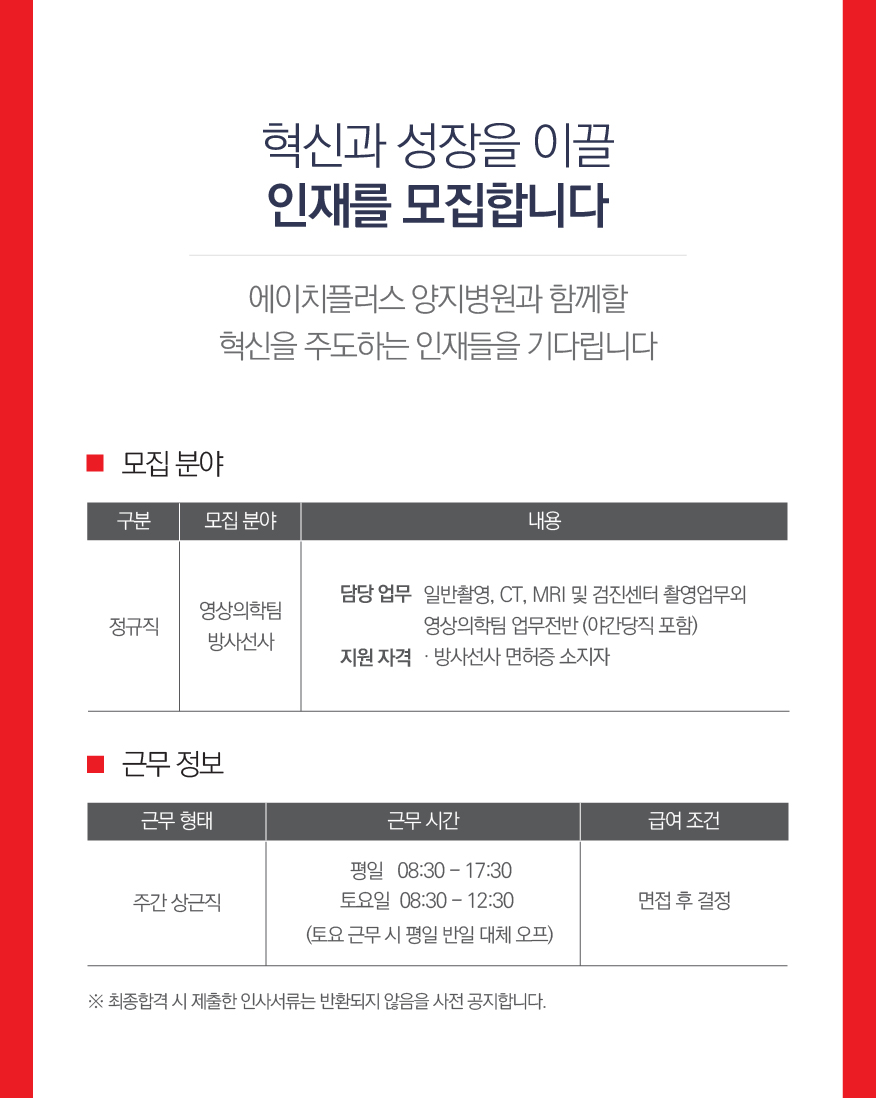 혁신과 성장을 이끌
인재를 모집합니다

에이치플러스 양지병원과 함께할
혁신을 주도하는 인재들을 기다립니다

■ 모집 분야

| 구분 | 모집 분야 | 내용 |
|---|---|---|
| 정규직 | 영상의학팀 방사선사 | 담당 업무 일반촬영, CT, MRI 및 검진센터 촬영업무외 영상의학팀 업무전반 (야간당직 포함) 지원 자격 · 방사선사 면허증 소지자 |

■ 근무 정보

| 근무 형태 | 근무 시간 | 급여 조건 |
|---|---|---|
| 주간 상근직 | 평일 08:30 - 17:30 토요일 08:30 - 12:30 (토요 근무 시 평일 반일 대체 오프) | 면접 후 결정 |

※ 최종합격 시 제출한 인사서류는 반환되지 않음을 사전 공지합니다.